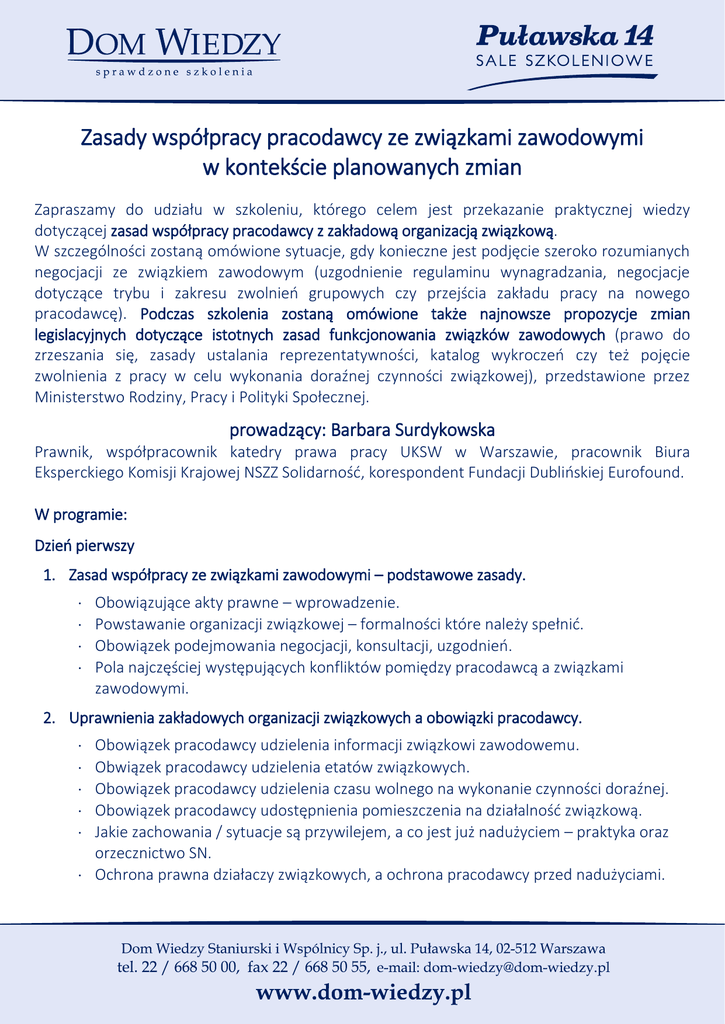 DOM WIEDZY
sprawdzone szkolenia

Puławska 14
SALE SZKOLENIOWE

Zasady współpracy pracodawcy ze związkami zawodowymi w kontekście planowanych zmian

Zapraszamy do udziału w szkoleniu, którego celem jest przekazanie praktycznej wiedzy dotyczącej zasad współpracy pracodawcy z zakładową organizacją związkową.
W szczególności zostaną omówione sytuacje, gdy konieczne jest podjęcie szeroko rozumianych negocjacji ze związkiem zawodowym (uzgodnienie regulaminu wynagradzania, negocjacje dotyczące trybu i zakresu zwolnień grupowych czy przejścia zakładu pracy na nowego pracodawcę). Podczas szkolenia zostaną omówione także najnowsze propozycje zmian legislacyjnych dotyczące istotnych zasad funkcjonowania związków zawodowych (prawo do zrzeszania się, zasady ustalania reprezentatywności, katalog wykroczeń czy też pojęcie zwolnienia z pracy w celu wykonania doraźnej czynności związkowej), przedstawione przez Ministerstwo Rodziny, Pracy i Polityki Społecznej.

prowadzący: Barbara Surdykowska
Prawnik, współpracownik katedry prawa pracy UKSW w Warszawie, pracownik Biura Eksperckiego Komisji Krajowej NSZZ Solidarność, korespondent Fundacji Dublińskiej Eurofound.

W programie:

Dzień pierwszy

1. Zasad współpracy ze związkami zawodowymi – podstawowe zasady.
· Obowiązujące akty prawne – wprowadzenie.
· Powstawanie organizacji związkowej – formalności które należy spełnić.
· Obowiązek podejmowania negocjacji, konsultacji, uzgodnień.
· Pola najczęściej występujących konfliktów pomiędzy pracodawcą a związkami zawodowymi.

2. Uprawnienia zakładowych organizacji związkowych a obowiązki pracodawcy.
· Obowiązek pracodawcy udzielenia informacji związkowi zawodowemu.
· Obwiązek pracodawcy udzielenia etatów związkowych.
· Obowiązek pracodawcy udzielenia czasu wolnego na wykonanie czynności doraźnej.
· Obowiązek pracodawcy udostępnienia pomieszczenia na działalność związkową.
· Jakie zachowania / sytuacje są przywilejem, a co jest już nadużyciem – praktyka oraz orzecznictwo SN.
· Ochrona prawna działaczy związkowych, a ochrona pracodawcy przed nadużyciami.

Dom Wiedzy Staniurski i Wspólnicy Sp. j., ul. Puławska 14, 02-512 Warszawa
tel. 22 / 668 50 00, fax 22 / 668 50 55, e-mail: dom-wiedzy@dom-wiedzy.pl
www.dom-wiedzy.pl